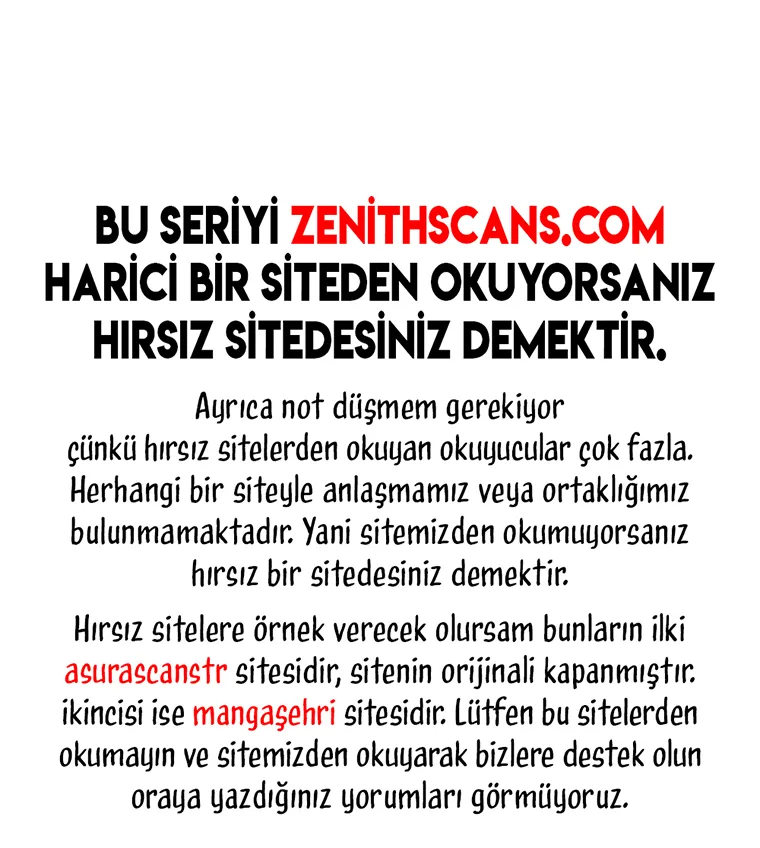 BU SERİYİ ZENİTHSCANS.COM HARİCİ BİR SİTEDEN OKUYORSANIZ HIRSIZ SİTEDESİNİZ DEMEKTİR.

Ayrıca not düşmem gerekiyor çünkü hırsız sitelerden okuyan okuyucular çok fazla. Herhangi bir siteyle anlaşmamız veya ortaklığımız bulunmamaktadır. Yani sitemizden okumuyorsanız hırsız bir sitedesiniz demektir.

Hırsız sitelere örnek verecek olursam bunların ilki asurascanstr sitesidir, sitenin orijinali kapanmıştır. ikincisi ise mangaşehri sitesidir. Lütfen bu sitelerden okumayın ve sitemizden okuyarak bizlere destek olun oraya yazdığınız yorumları görmüyoruz.